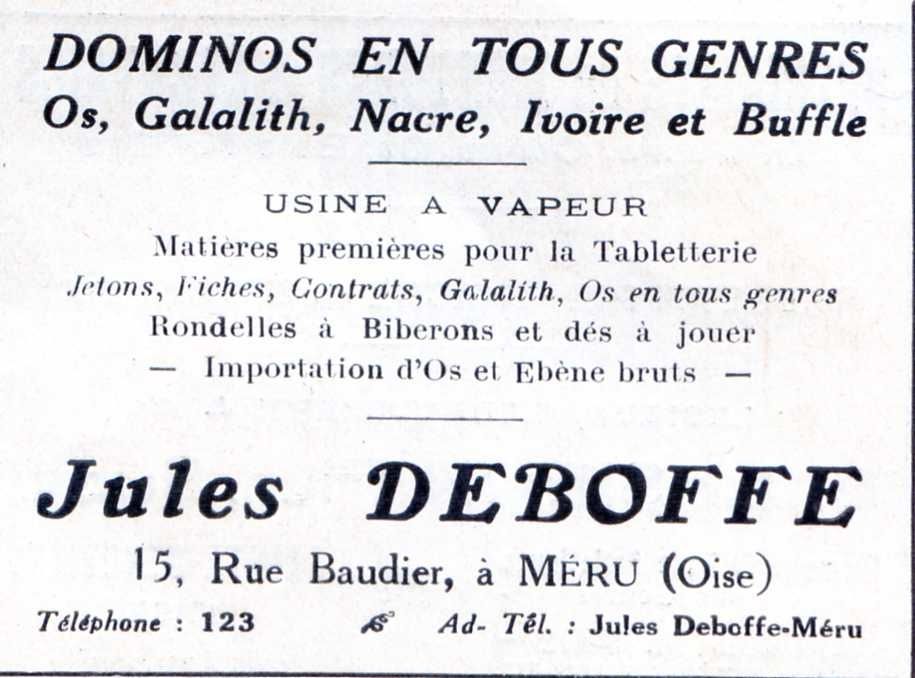 DOMINOS EN TOUS GENRES
Os, Galalith, Nacre, Ivoire et Buffle

USINE A VAPEUR
Matières premières pour la Tabletterie
Jetons, Fiches, Contrats, Galalith, Os en tous genres
Rondelles à Biberons et dés à jouer
— Importation d'Os et Ebène bruts —

Jules DEBOFFE
15, Rue Baudier, à MÉRU (Oise)
Téléphone : 123 Ad- Tél. : Jules Deboffe-Méru